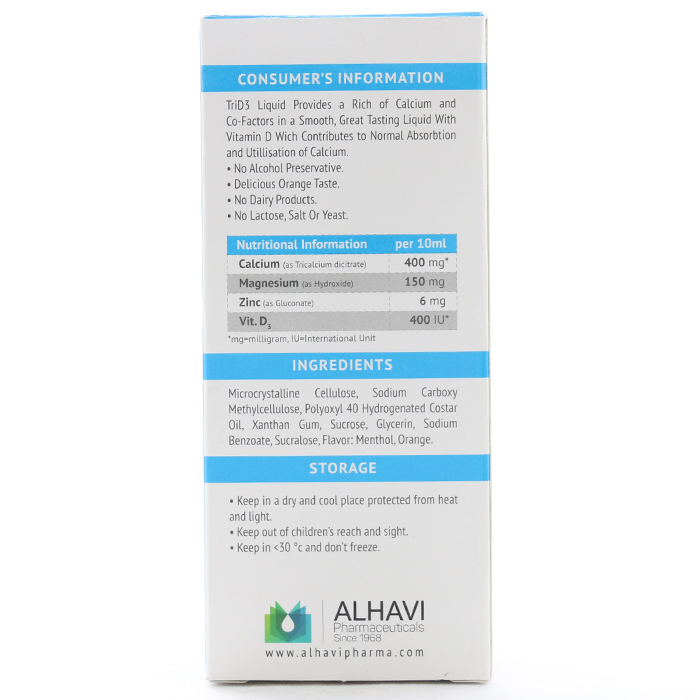 CONSUMER'S INFORMATION

TriD3 Liquid Provides a Rich of Calcium and Co-Factors in a Smooth, Great Tasting Liquid With Vitamin D Wich Contributes to Normal Absorbtion and Utillisation of Calcium.
• No Alcohol Preservative.
• Delicious Orange Taste.
• No Dairy Products.
• No Lactose, Salt Or Yeast.

| Nutritional Information | per 10ml |
|---|---|
| Calcium (as Tricalcium dicitrate) | 400 mg* |
| Magnesium (as Hydroxide) | 150 mg |
| Zinc (as Gluconate) | 6 mg |
| Vit. $D_3$ | 400 IU* |

*mg=milligram, IU=International Unit

INGREDIENTS

Microcrystalline Cellulose, Sodium Carboxy Methylcellulose, Polyoxyl 40 Hydrogenated Costar Oil, Xanthan Gum, Sucrose, Glycerin, Sodium Benzoate, Sucralose, Flavor: Menthol, Orange.

STORAGE

• Keep in a dry and cool place protected from heat and light.
• Keep out of children's reach and sight.
• Keep in <30 °c and don't freeze.

ALHAVI
Pharmaceuticals
Since 1968
www.alhavipharma.com